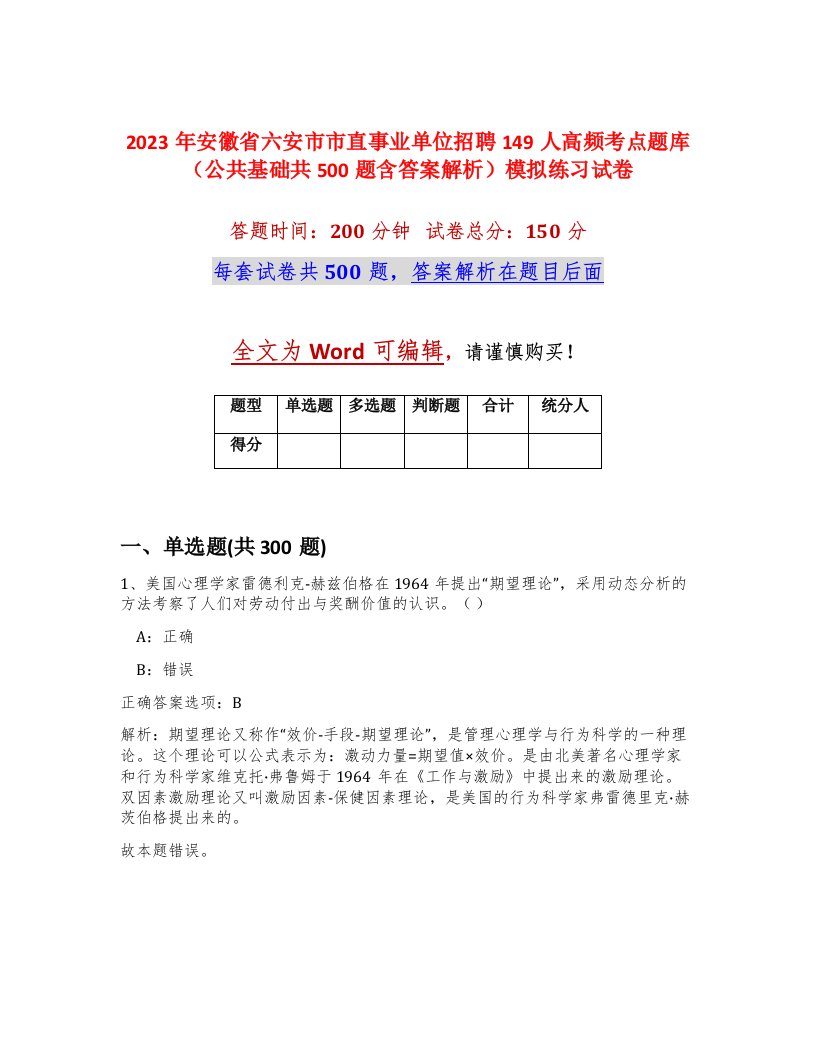 2023 年安徽省六安市市直事业单位招聘 149 人高频考点题库（公共基础共 500 题含答案解析）模拟练习试卷

答题时间：200 分钟　试卷总分：150 分

每套试卷共 500 题，答案解析在题目后面

全文为 Word 可编辑，请谨慎购买！

| 题型 | 单选题 | 多选题 | 判断题 | 合计 | 统分人 |
|---|---|---|---|---|---|
| 得分 | | | | | |

一、单选题(共 300 题)

1、美国心理学家雷德利克-赫兹伯格在 1964 年提出“期望理论”，采用动态分析的方法考察了人们对劳动付出与奖酬价值的认识。（ ）

A：正确

B：错误

正确答案选项：B

解析：期望理论又称作“效价-手段-期望理论”，是管理心理学与行为科学的一种理论。这个理论可以公式表示为：激动力量=期望值×效价。是由北美著名心理学家和行为科学家维克托·弗鲁姆于 1964 年在《工作与激励》中提出来的激励理论。双因素激励理论又叫激励因素-保健因素理论，是美国的行为科学家弗雷德里克·赫茨伯格提出来的。

故本题错误。